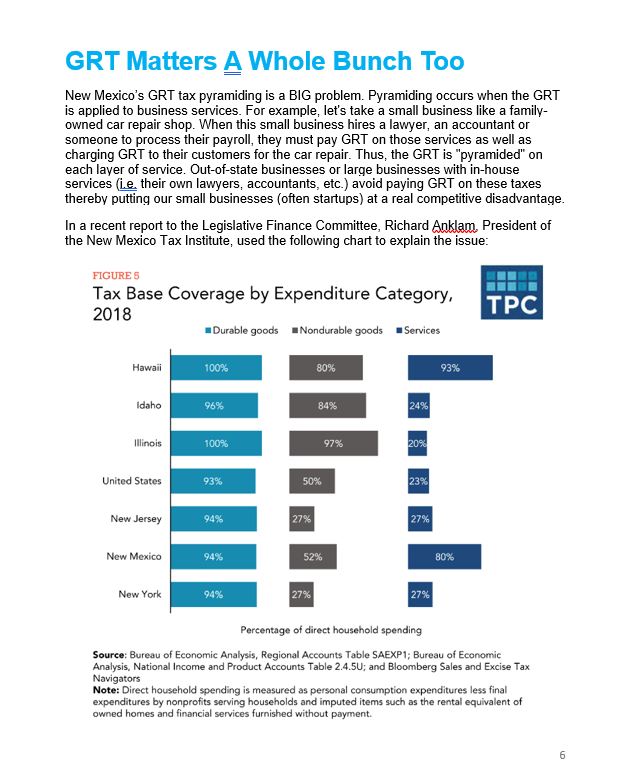 GRT Matters A Whole Bunch Too

New Mexico's GRT tax pyramiding is a BIG problem. Pyramiding occurs when the GRT is applied to business services. For example, let's take a small business like a family-owned car repair shop. When this small business hires a lawyer, an accountant or someone to process their payroll, they must pay GRT on those services as well as charging GRT to their customers for the car repair. Thus, the GRT is "pyramided" on each layer of service. Out-of-state businesses or large businesses with in-house services (i.e. their own lawyers, accountants, etc.) avoid paying GRT on these taxes thereby putting our small businesses (often startups) at a real competitive disadvantage.

In a recent report to the Legislative Finance Committee, Richard Anklam, President of the New Mexico Tax Institute, used the following chart to explain the issue:

FIGURE 5
Tax Base Coverage by Expenditure Category, 2018

TPC

Durable goods Nondurable goods Services

| | Durable goods | Nondurable goods | Services |
|---|---|---|---|
| Hawaii | 100% | 80% | 93% |
| Idaho | 96% | 84% | 24% |
| Illinois | 100% | 97% | 20% |
| United States | 93% | 50% | 23% |
| New Jersey | 94% | 27% | 27% |
| New Mexico | 94% | 52% | 80% |
| New York | 94% | 27% | 27% |

Percentage of direct household spending

Source: Bureau of Economic Analysis, Regional Accounts Table SAEXP1; Bureau of Economic Analysis, National Income and Product Accounts Table 2.4.5U; and Bloomberg Sales and Excise Tax Navigators
Note: Direct household spending is measured as personal consumption expenditures less final expenditures by nonprofits serving households and imputed items such as the rental equivalent of owned homes and financial services furnished without payment.

6